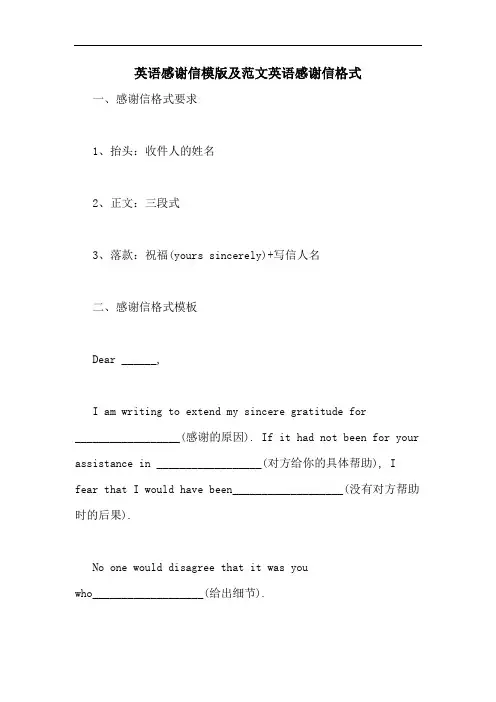 英语感谢信模版及范文英语感谢信格式

一、感谢信格式要求

1、抬头：收件人的姓名

2、正文：三段式

3、落款：祝福(yours sincerely)+写信人名

二、感谢信格式模板

Dear ______,

I am writing to extend my sincere gratitude for __________________(感谢的原因). If it had not been for your assistance in __________________(对方给你的具体帮助), I fear that I would have been__________________(没有对方帮助时的后果).

No one would disagree that it was you who__________________(给出细节).